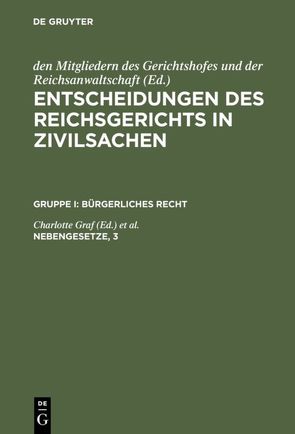 DE GRUYTER

den Mitgliedern des Gerichtshofes und der Reichsanwaltschaft (Ed.)
ENTSCHEIDUNGEN DES REICHSGERICHTS IN ZIVILSACHEN

GRUPPE I: BÜRGERLICHES RECHT

Charlotte Graf (Ed.) et al.
NEBENGESETZE, 3

DE
G